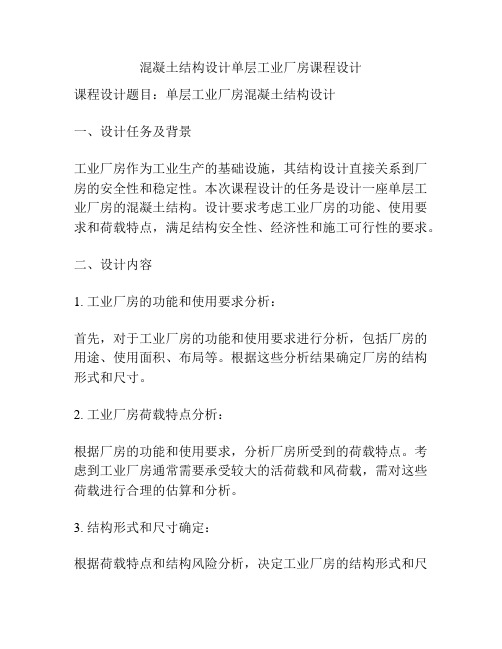 混凝土结构设计单层工业厂房课程设计

课程设计题目：单层工业厂房混凝土结构设计

一、设计任务及背景

工业厂房作为工业生产的基础设施，其结构设计直接关系到厂房的安全性和稳定性。本次课程设计的任务是设计一座单层工业厂房的混凝土结构。设计要求考虑工业厂房的功能、使用要求和荷载特点，满足结构安全性、经济性和施工可行性的要求。

二、设计内容

1. 工业厂房的功能和使用要求分析：

首先，对于工业厂房的功能和使用要求进行分析，包括厂房的用途、使用面积、布局等。根据这些分析结果确定厂房的结构形式和尺寸。

2. 工业厂房荷载特点分析：

根据厂房的功能和使用要求，分析厂房所受到的荷载特点。考虑到工业厂房通常需要承受较大的活荷载和风荷载，需对这些荷载进行合理的估算和分析。

3. 结构形式和尺寸确定：

根据荷载特点和结构风险分析，决定工业厂房的结构形式和尺